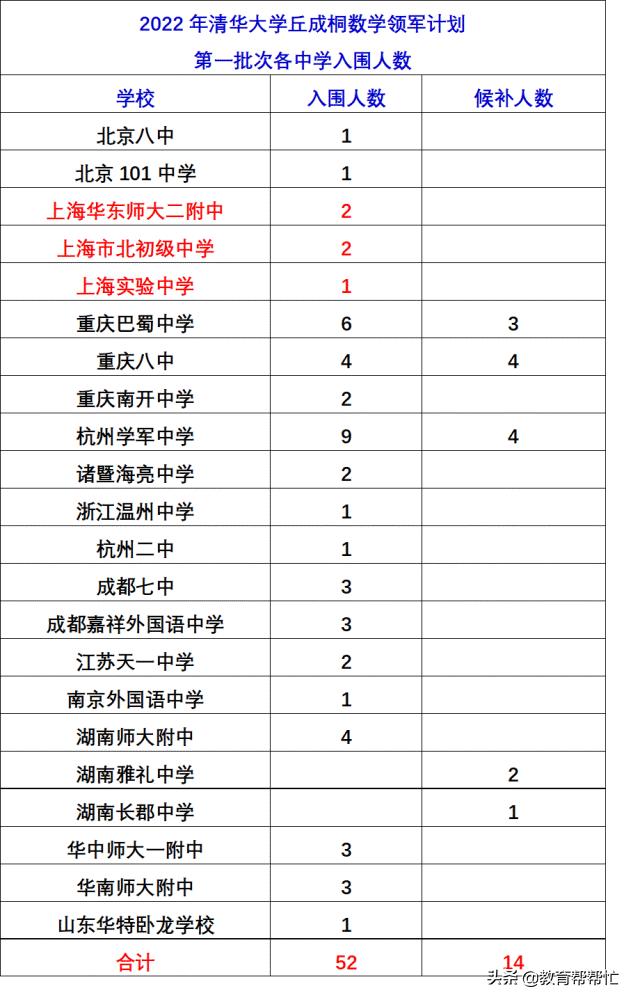 2022 年清华大学丘成桐数学领军计划
第一批次各中学入围人数

| 学校 | 入围人数 | 候补人数 |
|---|---|---|
| 北京八中 | 1 | |
| 北京 101 中学 | 1 | |
| 上海华东师大二附中 | 2 | |
| 上海市北初级中学 | 2 | |
| 上海实验中学 | 1 | |
| 重庆巴蜀中学 | 6 | 3 |
| 重庆八中 | 4 | 4 |
| 重庆南开中学 | 2 | |
| 杭州学军中学 | 9 | 4 |
| 诸暨海亮中学 | 2 | |
| 浙江温州中学 | 1 | |
| 杭州二中 | 1 | |
| 成都七中 | 3 | |
| 成都嘉祥外国语中学 | 3 | |
| 江苏天一中学 | 2 | |
| 南京外国语中学 | 1 | |
| 湖南师大附中 | 4 | |
| 湖南雅礼中学 | | 2 |
| 湖南长郡中学 | | 1 |
| 华中师大一附中 | 3 | |
| 华南师大附中 | 3 | |
| 山东华特卧龙学校 | 1 | |
| 合计 | 52 | 14 |

头条 @教育帮帮忙